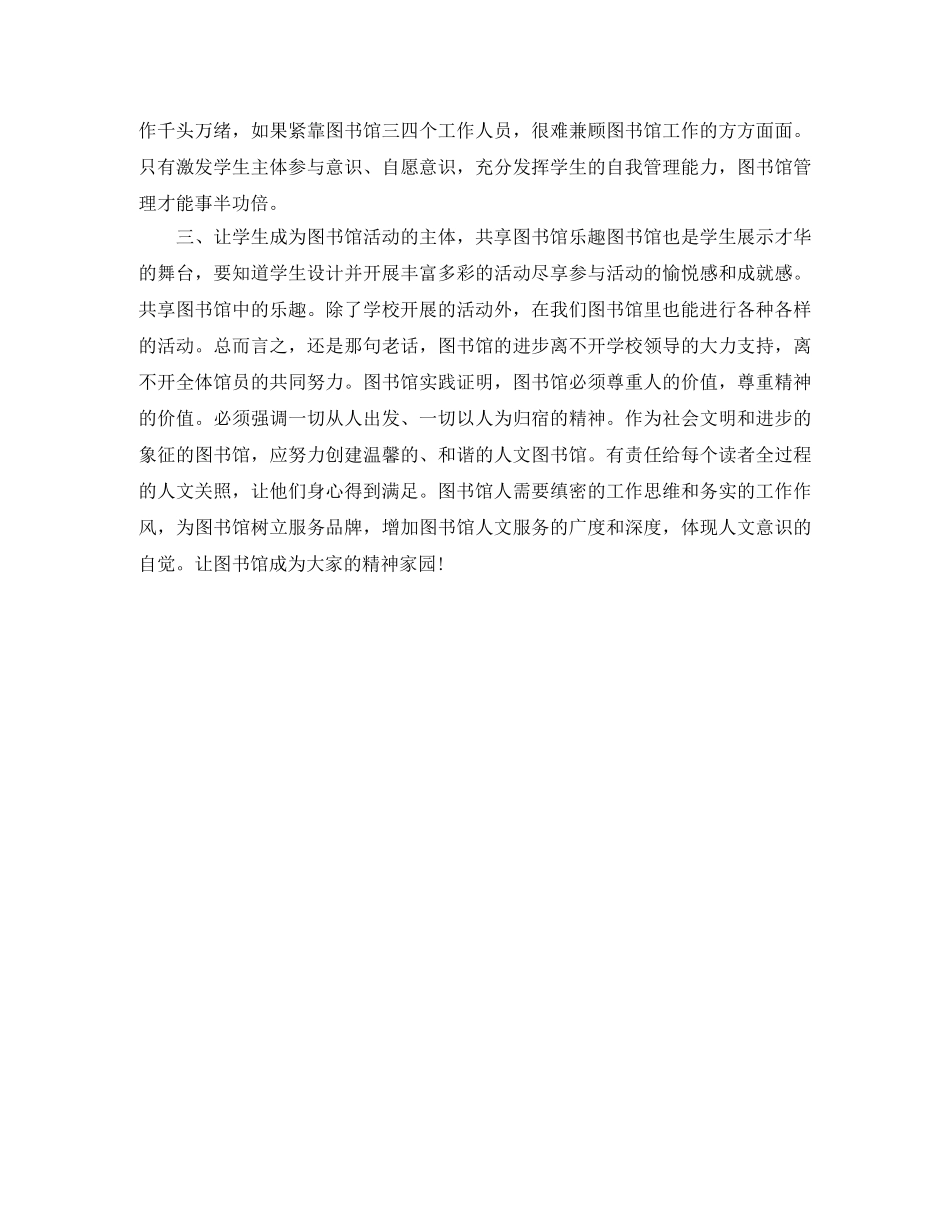 作千头万绪，如果紧靠图书馆三四个工作人员，很难兼顾图书馆工作的方方面面。只有激发学生主体参与意识、自愿意识，充分发挥学生的自我管理能力，图书馆管理才能事半功倍。

三、让学生成为图书馆活动的主体，共享图书馆乐趣图书馆也是学生展示才华的舞台，要知道学生设计并开展丰富多彩的活动尽享参与活动的愉悦感和成就感。共享图书馆中的乐趣。除了学校开展的活动外，在我们图书馆里也能进行各种各样的活动。总而言之，还是那句老话，图书馆的进步离不开学校领导的大力支持，离不开全体馆员的共同努力。图书馆实践证明，图书馆必须尊重人的价值，尊重精神的价值。必须强调一切从人出发、一切以人为归宿的精神。作为社会文明和进步的象征的图书馆，应努力创建温馨的、和谐的人文图书馆。有责任给每个读者全过程的人文关照，让他们身心得到满足。图书馆人需要缜密的工作思维和务实的工作作风，为图书馆树立服务品牌，增加图书馆人文服务的广度和深度，体现人文意识的自觉。让图书馆成为大家的精神家园!